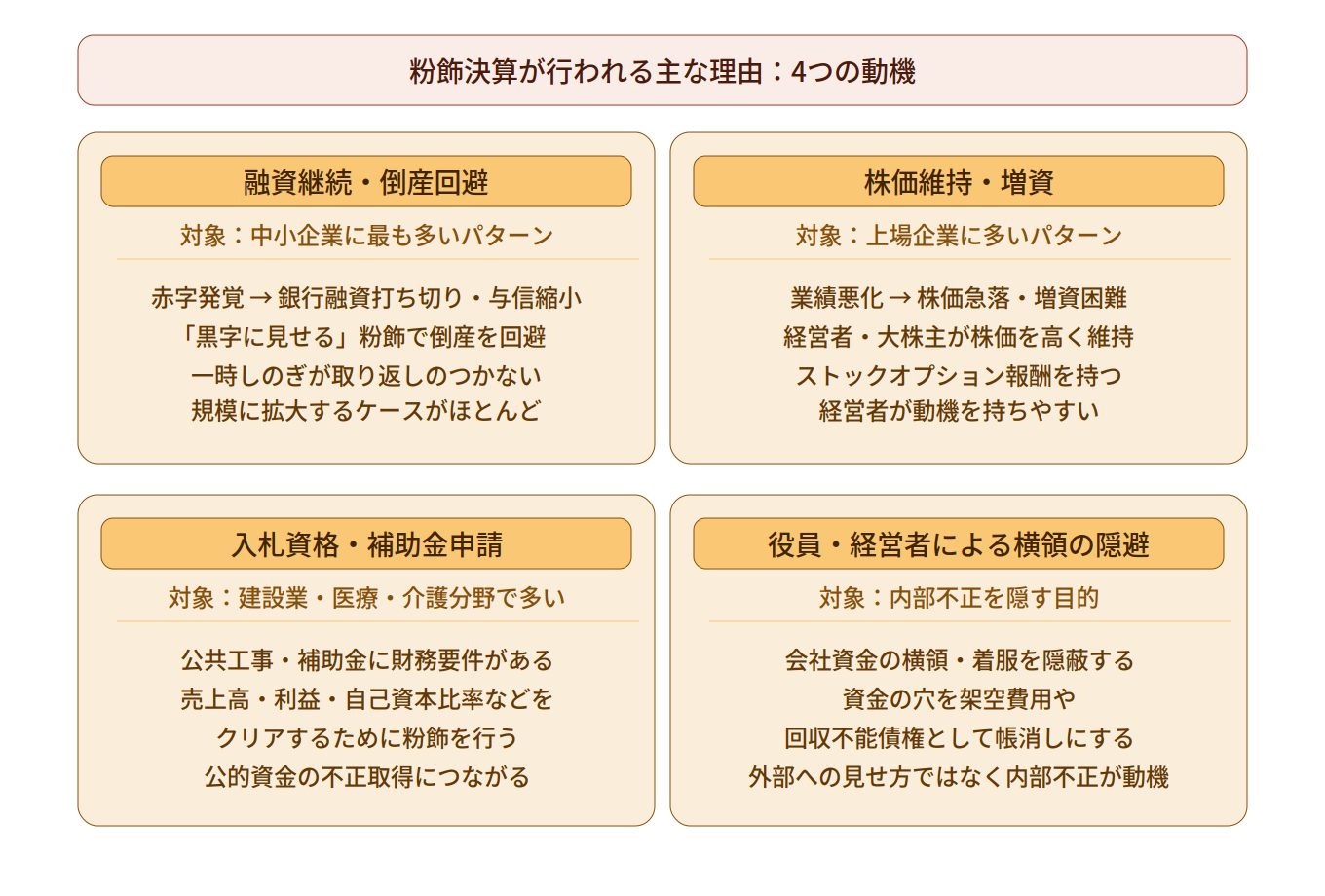 粉飾決算が行われる主な理由：4つの動機

融資継続・倒産回避

対象：中小企業に最も多いパターン

赤字発覚 → 銀行融資打ち切り・与信縮小
「黒字に見せる」粉飾で倒産を回避
一時しのぎが取り返しのつかない
規模に拡大するケースがほとんど

株価維持・増資

対象：上場企業に多いパターン

業績悪化 → 株価急落・増資困難
経営者・大株主が株価を高く維持
ストックオプション報酬を持つ
経営者が動機を持ちやすい

入札資格・補助金申請

対象：建設業・医療・介護分野で多い

公共工事・補助金に財務要件がある
売上高・利益・自己資本比率などを
クリアするために粉飾を行う
公的資金の不正取得につながる

役員・経営者による横領の隠避

対象：内部不正を隠す目的

会社資金の横領・着服を隠蔽する
資金の穴を架空費用や
回収不能債権として帳消しにする
外部への見せ方ではなく内部不正が動機